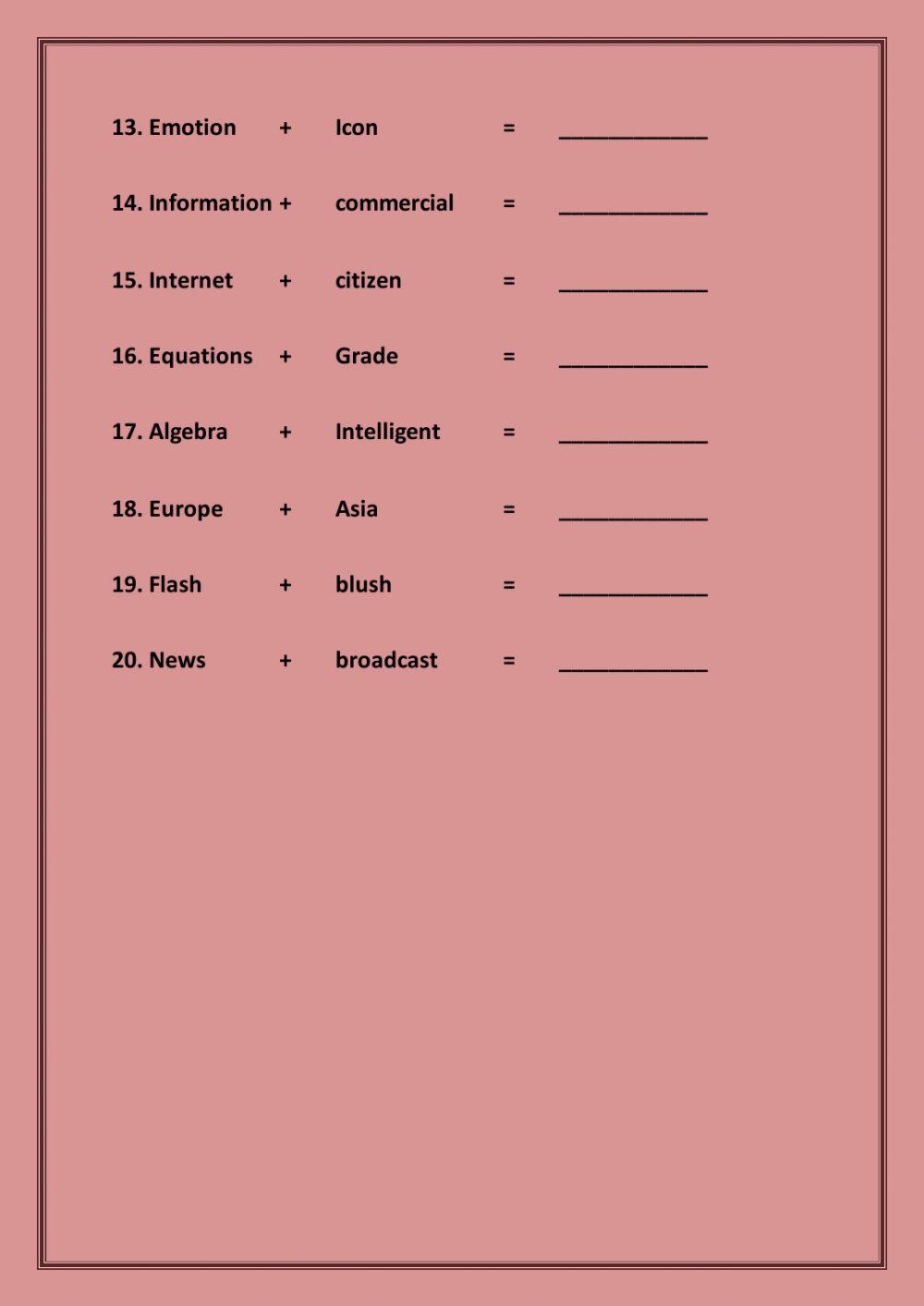 13. Emotion + Icon = ____________

14. Information + commercial = ____________

15. Internet + citizen = ____________

16. Equations + Grade = ____________

17. Algebra + Intelligent = ____________

18. Europe + Asia = ____________

19. Flash + blush = ____________

20. News + broadcast = ____________